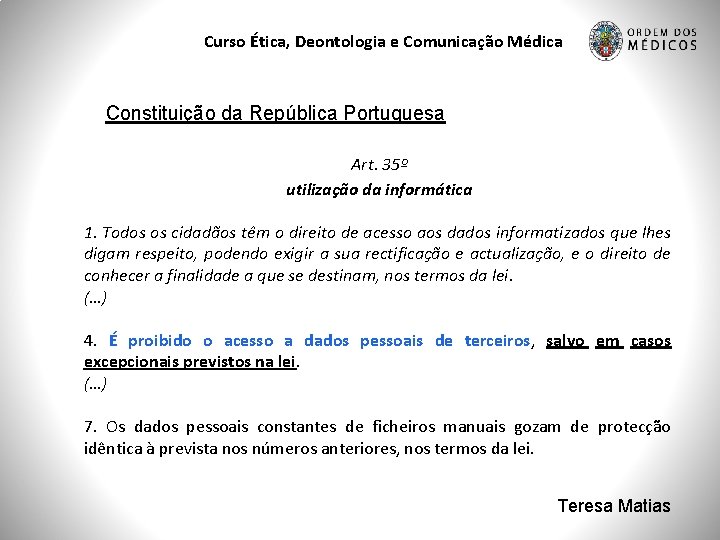 Curso Ética, Deontologia e Comunicação Médica

ORDEM DOS MÉDICOS

Constituição da República Portuguesa

Art. 35º
utilização da informática

1. Todos os cidadãos têm o direito de acesso aos dados informatizados que lhes digam respeito, podendo exigir a sua rectificação e actualização, e o direito de conhecer a finalidade a que se destinam, nos termos da lei.
(...)

4. É proibido o acesso a dados pessoais de terceiros, salvo em casos excepcionais previstos na lei.
(...)

7. Os dados pessoais constantes de ficheiros manuais gozam de protecção idêntica à prevista nos números anteriores, nos termos da lei.

Teresa Matias